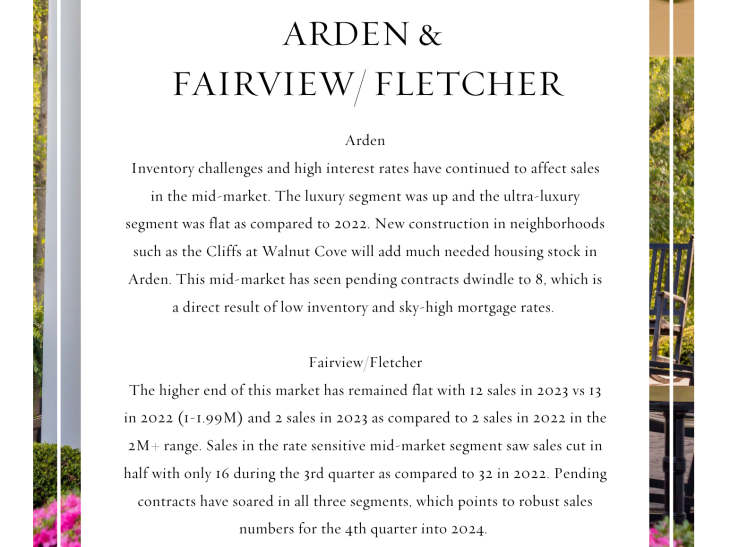 ARDEN &
FAIRVIEW/ FLETCHER

Arden

Inventory challenges and high interest rates have continued to affect sales in the mid-market. The luxury segment was up and the ultra-luxury segment was flat as compared to 2022. New construction in neighborhoods such as the Cliffs at Walnut Cove will add much needed housing stock in Arden. This mid-market has seen pending contracts dwindle to 8, which is a direct result of low inventory and sky-high mortgage rates.

Fairview/Fletcher

The higher end of this market has remained flat with 12 sales in 2023 vs 13 in 2022 (1-1.99M) and 2 sales in 2023 as compared to 2 sales in 2022 in the 2M+ range. Sales in the rate sensitive mid-market segment saw sales cut in half with only 16 during the 3rd quarter as compared to 32 in 2022. Pending contracts have soared in all three segments, which points to robust sales numbers for the 4th quarter into 2024.